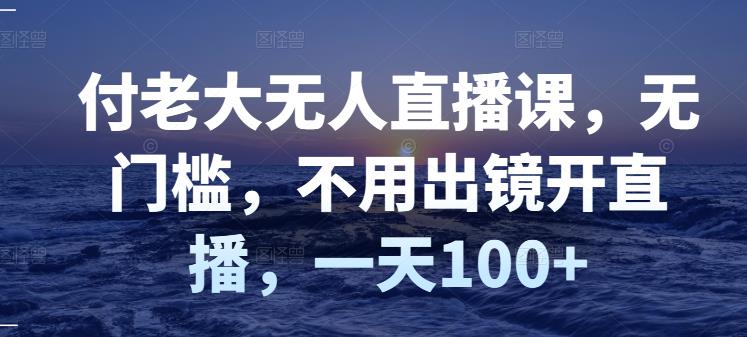 付老大无人直播课，无门槛，不用出镜开直播，一天100+